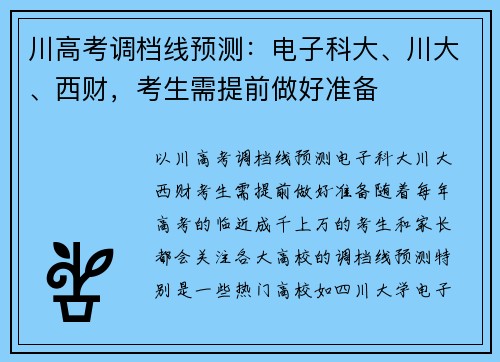 川高考调档线预测：电子科大、川大、西财，考生需提前做好准备

以川高考调档线预测电子科大川大西财考生需提前做好准备随着每年高考的临近成千上万的考生和家长都会关注各大高校的调档线预测特别是一些热门高校如四川大学电子